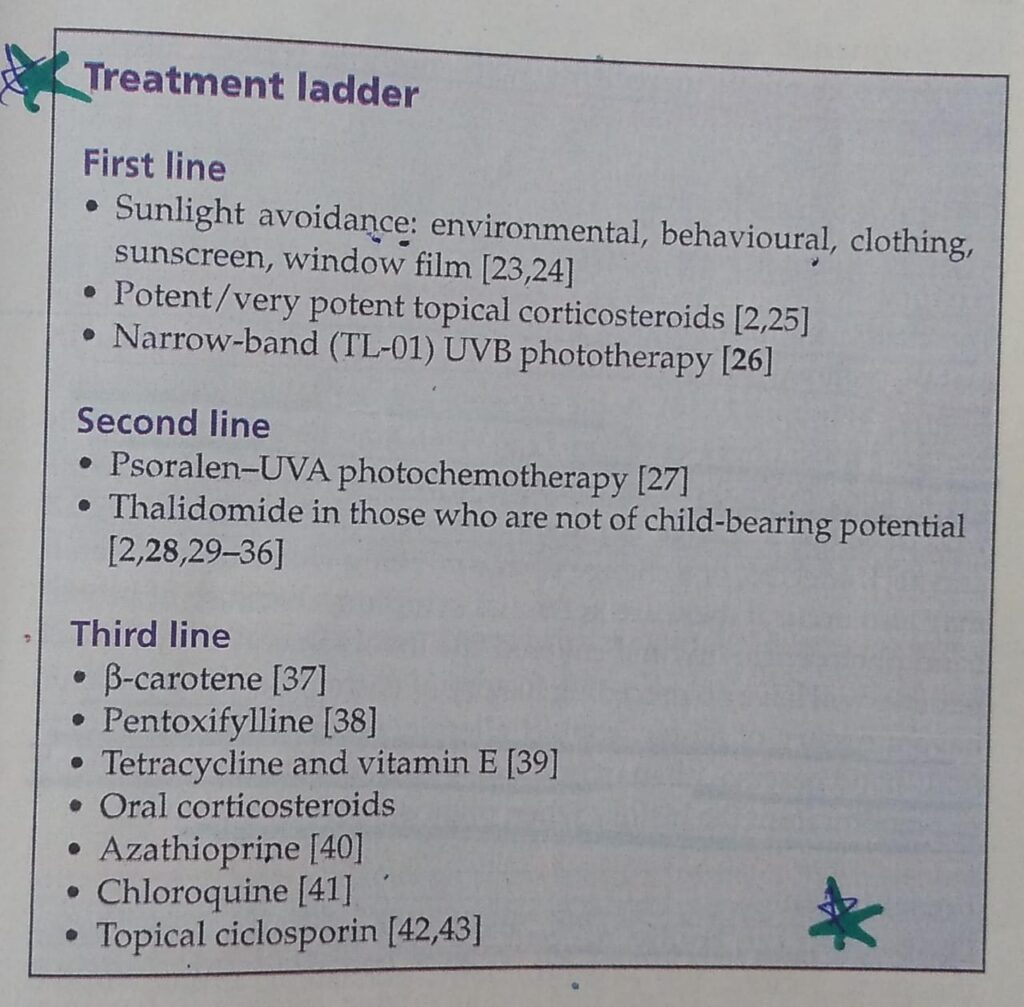 Treatment ladder

First line
• Sunlight avoidance: environmental, behavioural, clothing, sunscreen, window film [23,24]
• Potent/very potent topical corticosteroids [2,25]
• Narrow-band (TL-01) UVB phototherapy [26]

Second line
• Psoralen–UVA photochemotherapy [27]
• Thalidomide in those who are not of child-bearing potential [2,28,29–36]

Third line
• β-carotene [37]
• Pentoxifylline [38]
• Tetracycline and vitamin E [39]
• Oral corticosteroids
• Azathioprine [40]
• Chloroquine [41]
• Topical ciclosporin [42,43]